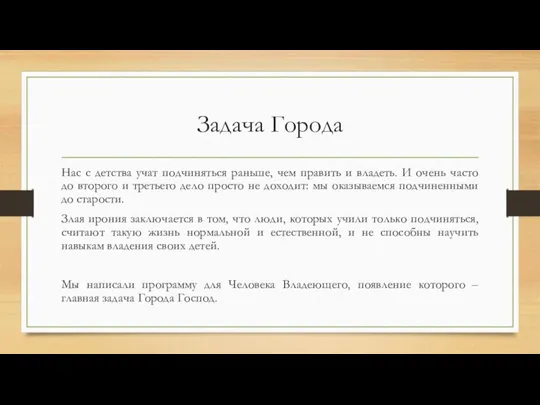 Задача Города

Нас с детства учат подчиняться раньше, чем править и владеть. И очень часто до второго и третьего дело просто не доходит: мы оказываемся подчиненными до старости.

Злая ирония заключается в том, что люди, которых учили только подчиняться, считают такую жизнь нормальной и естественной, и не способны научить навыкам владения своих детей.

Мы написали программу для Человека Владеющего, появление которого – главная задача Города Господ.